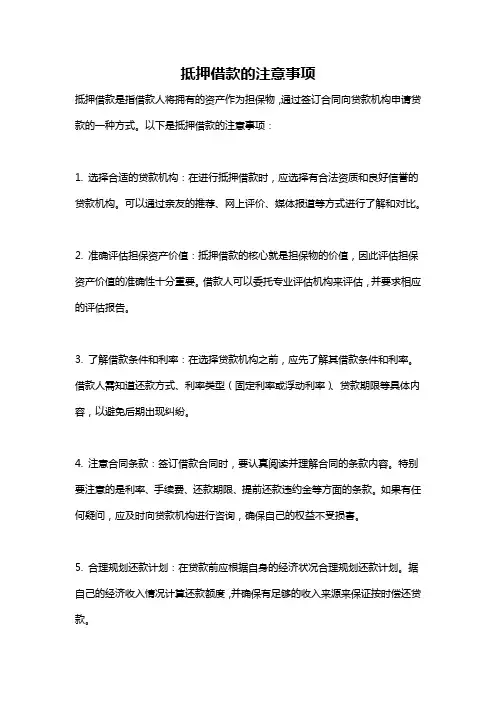 抵押借款的注意事项

抵押借款是指借款人将拥有的资产作为担保物，通过签订合同向贷款机构申请贷款的一种方式。以下是抵押借款的注意事项：

1. 选择合适的贷款机构：在进行抵押借款时，应选择有合法资质和良好信誉的贷款机构。可以通过亲友的推荐、网上评价、媒体报道等方式进行了解和对比。

2. 准确评估担保资产价值：抵押借款的核心就是担保物的价值，因此评估担保资产价值的准确性十分重要。借款人可以委托专业评估机构来评估，并要求相应的评估报告。

3. 了解借款条件和利率：在选择贷款机构之前，应先了解其借款条件和利率。借款人需知道还款方式、利率类型（固定利率或浮动利率）、贷款期限等具体内容，以避免后期出现纠纷。

4. 注意合同条款：签订借款合同时，要认真阅读并理解合同的条款内容。特别要注意的是利率、手续费、还款期限、提前还款违约金等方面的条款。如果有任何疑问，应及时向贷款机构进行咨询，确保自己的权益不受损害。

5. 合理规划还款计划：在贷款前应根据自身的经济状况合理规划还款计划。据自己的经济收入情况计算还款额度，并确保有足够的收入来源来保证按时偿还贷款。